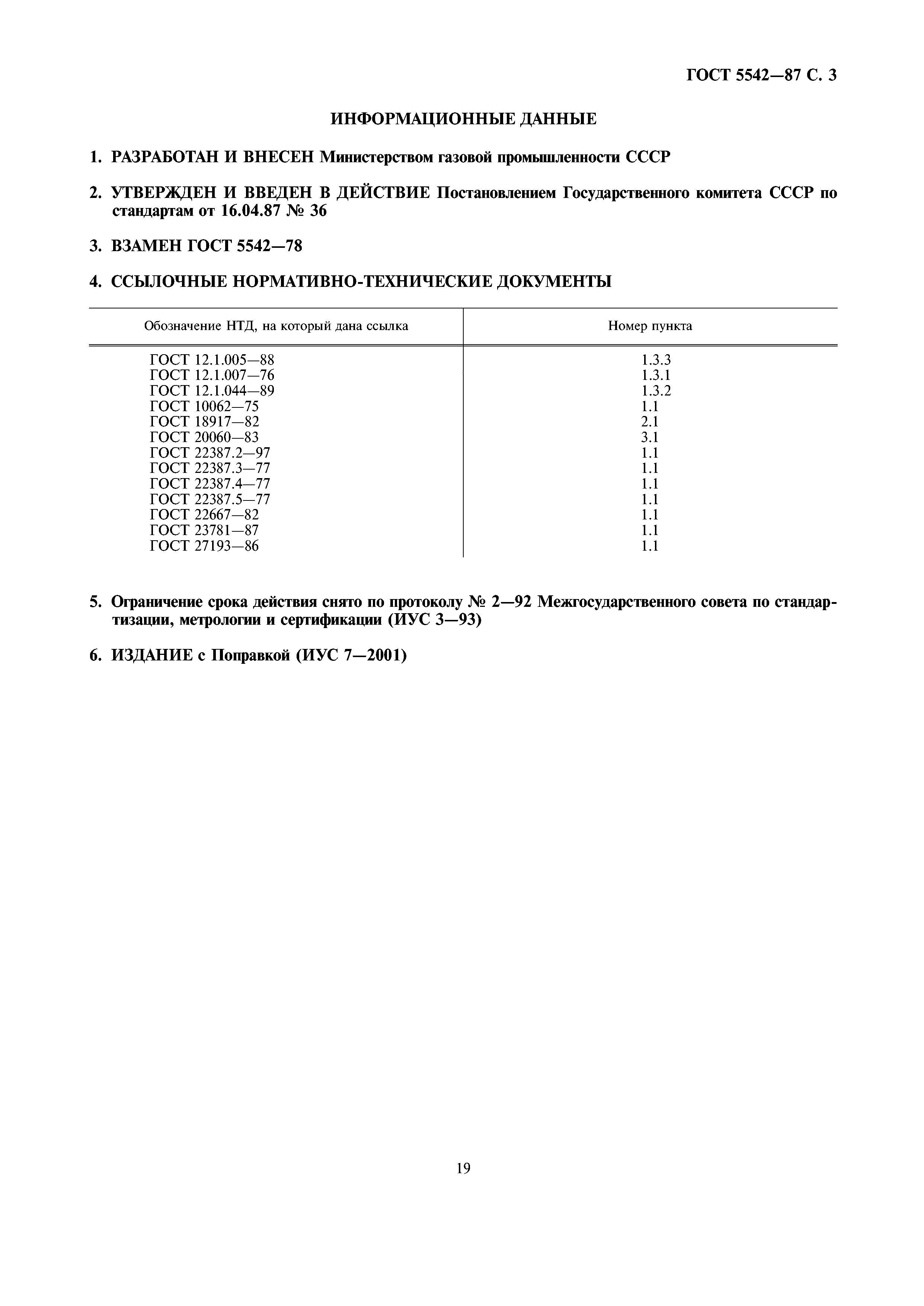 ГОСТ 5542—87 С. 3

ИНФОРМАЦИОННЫЕ ДАННЫЕ

1. РАЗРАБОТАН И ВНЕСЕН Министерством газовой промышленности СССР

2. УТВЕРЖДЕН И ВВЕДЕН В ДЕЙСТВИЕ Постановлением Государственного комитета СССР по стандартам от 16.04.87 № 36

3. ВЗАМЕН ГОСТ 5542—78

4. ССЫЛОЧНЫЕ НОРМАТИВНО-ТЕХНИЧЕСКИЕ ДОКУМЕНТЫ

| Обозначение НТД, на который дана ссылка | Номер пункта |
|---|---|
| ГОСТ 12.1.005—88 | 1.3.3 |
| ГОСТ 12.1.007—76 | 1.3.1 |
| ГОСТ 12.1.044—89 | 1.3.2 |
| ГОСТ 10062—75 | 1.1 |
| ГОСТ 18917—82 | 2.1 |
| ГОСТ 20060—83 | 3.1 |
| ГОСТ 22387.2—97 | 1.1 |
| ГОСТ 22387.3—77 | 1.1 |
| ГОСТ 22387.4—77 | 1.1 |
| ГОСТ 22387.5—77 | 1.1 |
| ГОСТ 22667—82 | 1.1 |
| ГОСТ 23781—87 | 1.1 |
| ГОСТ 27193—86 | 1.1 |

5. Ограничение срока действия снято по протоколу № 2—92 Межгосударственного совета по стандартизации, метрологии и сертификации (ИУС 3—93)

6. ИЗДАНИЕ с Поправкой (ИУС 7—2001)

19